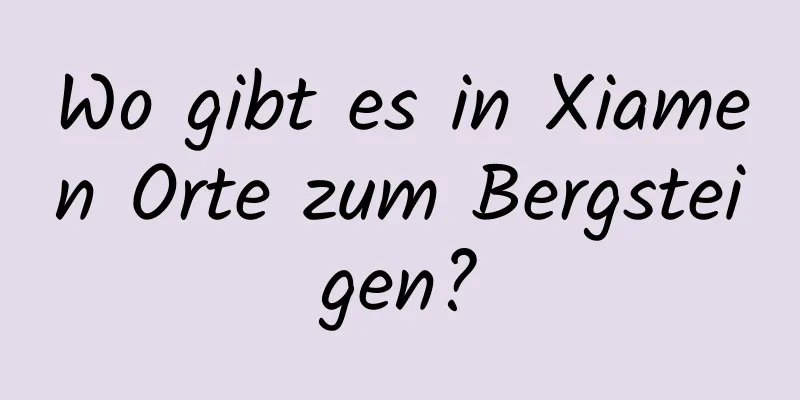 Wo gibt es in Xiamen Orte zum Bergsteigen?